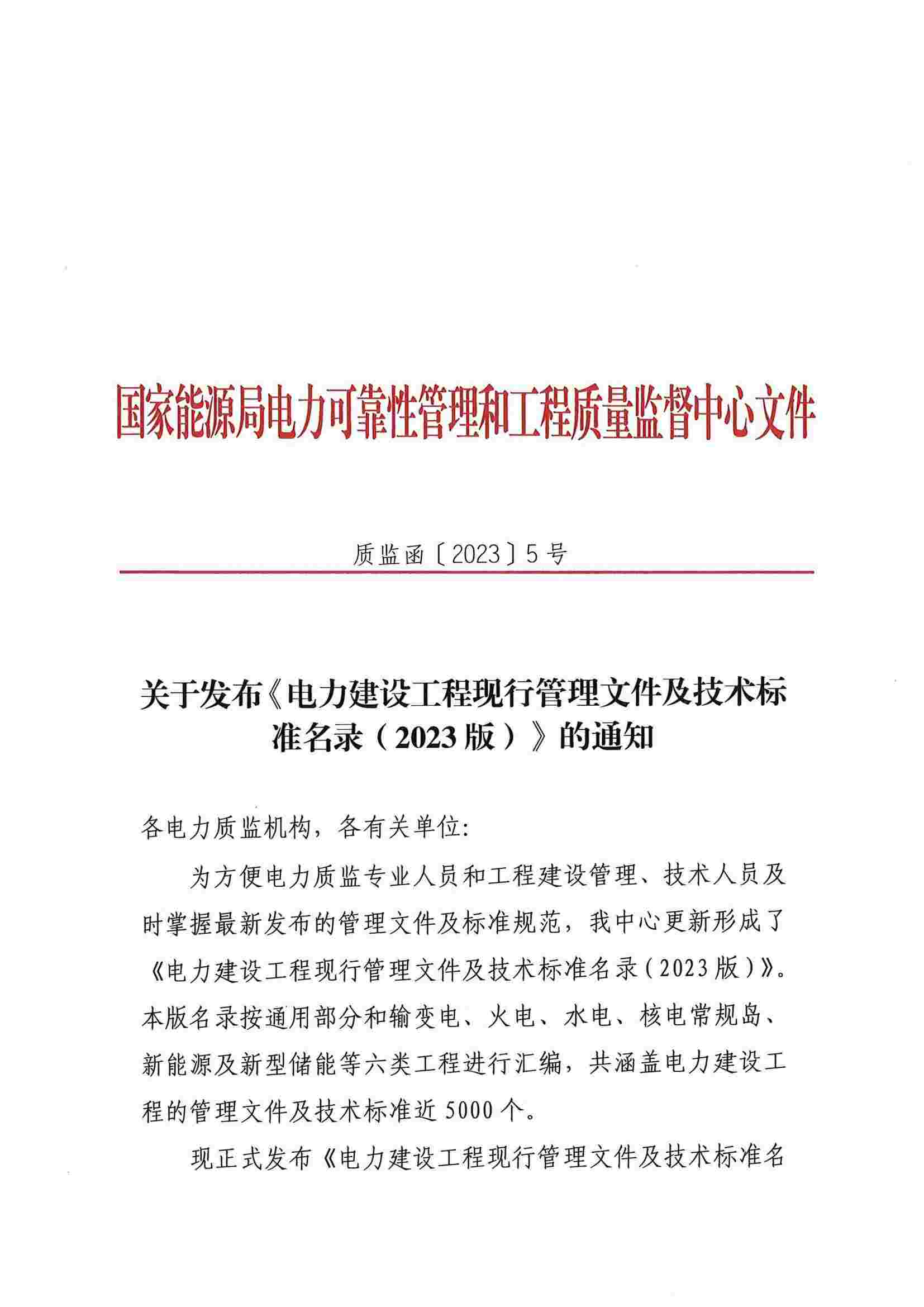 国家能源局电力可靠性管理和工程质量监督中心文件

质监函〔2023〕5号

关于发布《电力建设工程现行管理文件及技术标准名录（2023版）》的通知

各电力质监机构，各有关单位:

为方便电力质监专业人员和工程建设管理、技术人员及时掌握最新发布的管理文件及标准规范，我中心更新形成了《电力建设工程现行管理文件及技术标准名录（2023版）》。本版名录按通用部分和输变电、火电、水电、核电常规岛、新能源及新型储能等六类工程进行汇编，共涵盖电力建设工程的管理文件及技术标准近5000个。

现正式发布《电力建设工程现行管理文件及技术标准名